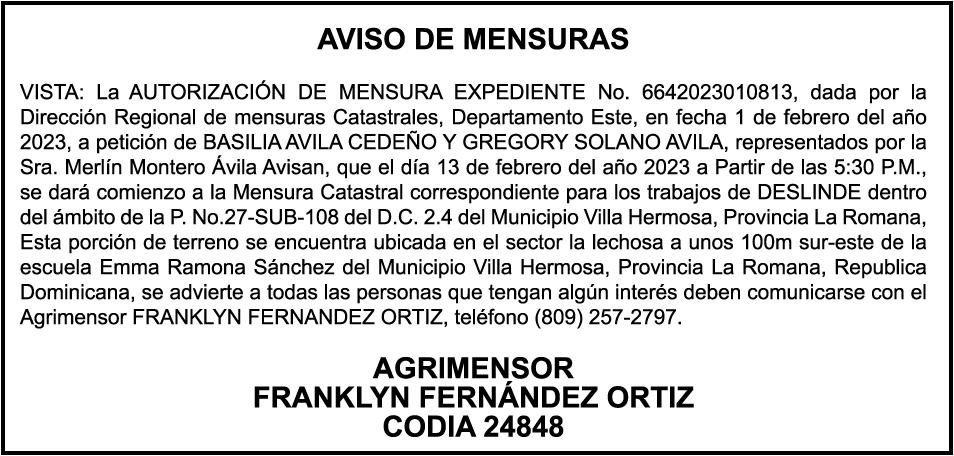 AVISO DE MENSURAS

VISTA: La AUTORIZACIÓN DE MENSURA EXPEDIENTE No. 6642023010813, dada por la Dirección Regional de mensuras Catastrales, Departamento Este, en fecha 1 de febrero del año 2023, a petición de BASILIA AVILA CEDEÑO Y GREGORY SOLANO AVILA, representados por la Sra. Merlín Montero Ávila Avisan, que el día 13 de febrero del año 2023 a Partir de las 5:30 P.M., se dará comienzo a la Mensura Catastral correspondiente para los trabajos de DESLINDE dentro del ámbito de la P. No.27-SUB-108 del D.C. 2.4 del Municipio Villa Hermosa, Provincia La Romana, Esta porción de terreno se encuentra ubicada en el sector la lechosa a unos 100m sur-este de la escuela Emma Ramona Sánchez del Municipio Villa Hermosa, Provincia La Romana, Republica Dominicana, se advierte a todas las personas que tengan algún interés deben comunicarse con el Agrimensor FRANKLYN FERNANDEZ ORTIZ, teléfono (809) 257-2797.

AGRIMENSOR
FRANKLYN FERNÁNDEZ ORTIZ
CODIA 24848